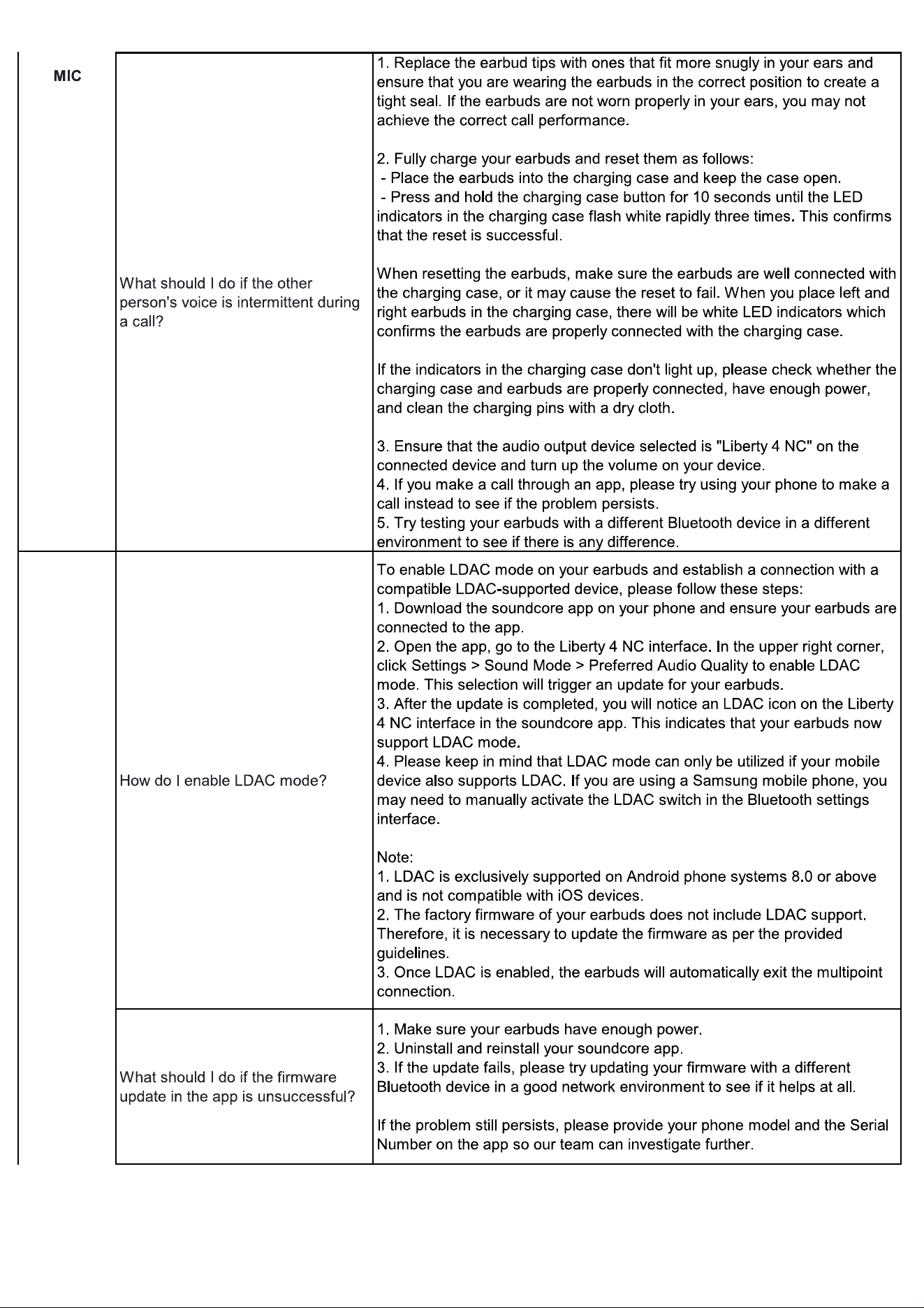 | MIC | What should I do if the other person's voice is intermittent during a call? | 1. Replace the earbud tips with ones that fit more snugly in your ears and ensure that you are wearing the earbuds in the correct position to create a tight seal. If the earbuds are not worn properly in your ears, you may not achieve the correct call performance. 2. Fully charge your earbuds and reset them as follows: - Place the earbuds into the charging case and keep the case open. - Press and hold the charging case button for 10 seconds until the LED indicators in the charging case flash white rapidly three times. This confirms that the reset is successful. When resetting the earbuds, make sure the earbuds are well connected with the charging case, or it may cause the reset to fail. When you place left and right earbuds in the charging case, there will be white LED indicators which confirms the earbuds are properly connected with the charging case. If the indicators in the charging case don't light up, please check whether the charging case and earbuds are properly connected, have enough power, and clean the charging pins with a dry cloth. 3. Ensure that the audio output device selected is "Liberty 4 NC" on the connected device and turn up the volume on your device. 4. If you make a call through an app, please try using your phone to make a call instead to see if the problem persists. 5. Try testing your earbuds with a different Bluetooth device in a different environment to see if there is any difference. |
|---|---|---|
| | How do I enable LDAC mode? | To enable LDAC mode on your earbuds and establish a connection with a compatible LDAC-supported device, please follow these steps: 1. Download the soundcore app on your phone and ensure your earbuds are connected to the app. 2. Open the app, go to the Liberty 4 NC interface. In the upper right corner, click Settings > Sound Mode > Preferred Audio Quality to enable LDAC mode. This selection will trigger an update for your earbuds. 3. After the update is completed, you will notice an LDAC icon on the Liberty 4 NC interface in the soundcore app. This indicates that your earbuds now support LDAC mode. 4. Please keep in mind that LDAC mode can only be utilized if your mobile device also supports LDAC. If you are using a Samsung mobile phone, you may need to manually activate the LDAC switch in the Bluetooth settings interface. Note: 1. LDAC is exclusively supported on Android phone systems 8.0 or above and is not compatible with iOS devices. 2. The factory firmware of your earbuds does not include LDAC support. Therefore, it is necessary to update the firmware as per the provided guidelines. 3. Once LDAC is enabled, the earbuds will automatically exit the multipoint connection. |
| | What should I do if the firmware update in the app is unsuccessful? | 1. Make sure your earbuds have enough power. 2. Uninstall and reinstall your soundcore app. 3. If the update fails, please try updating your firmware with a different Bluetooth device in a good network environment to see if it helps at all. If the problem still persists, please provide your phone model and the Serial Number on the app so our team can investigate further. |